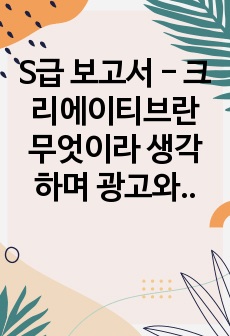 S급 보고서 - 크리에이티브란 무엇이라 생각하며 광고와..